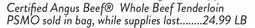 Certified Angus Beef® Whole Beef Tenderloin PSMO sold in bag, while supplies last........24.99 LB